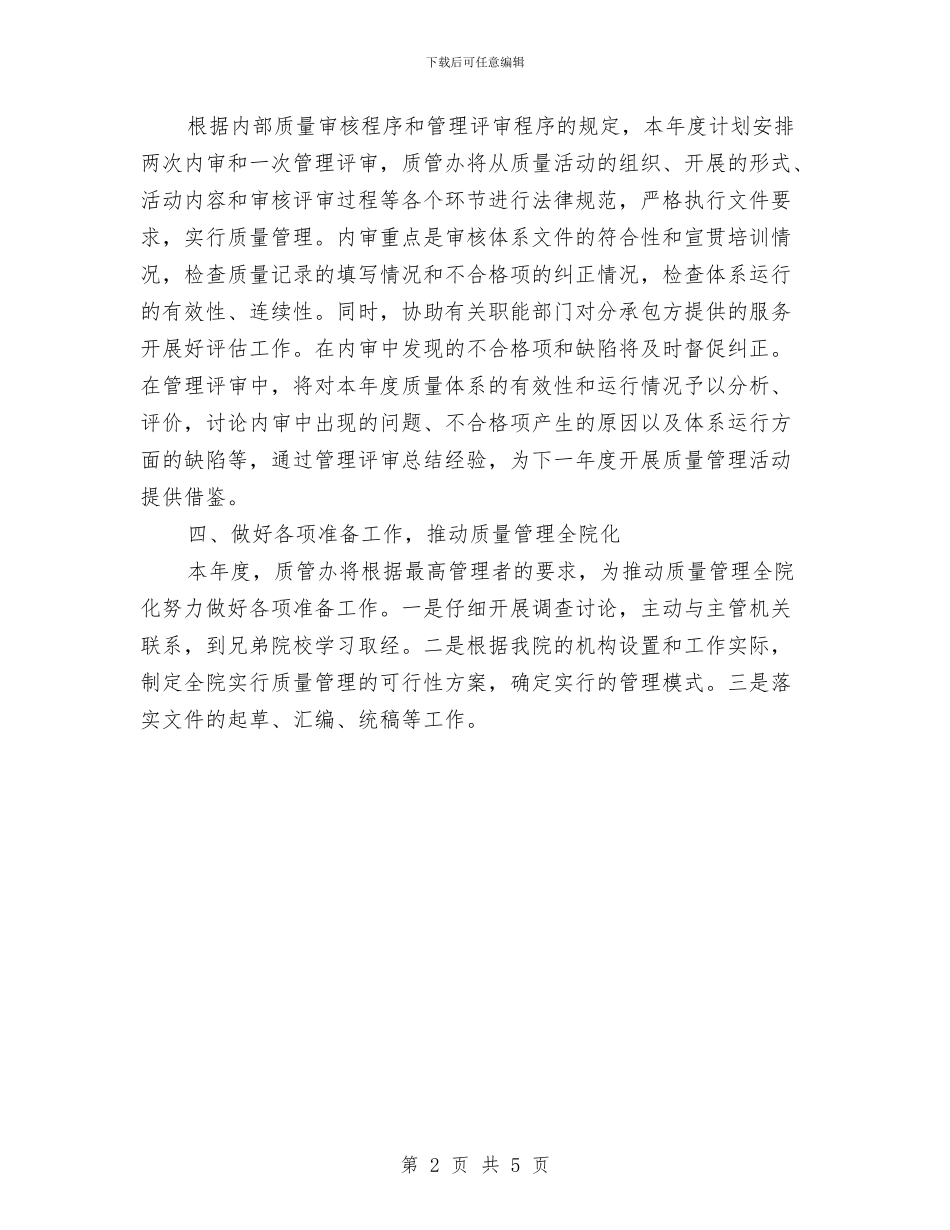 下载后可任意编辑

根据内部质量审核程序和管理评审程序的规定，本年度计划安排两次内审和一次管理评审，质管办将从质量活动的组织、开展的形式、活动内容和审核评审过程等各个环节进行法律规范，严格执行文件要求，实行质量管理。内审重点是审核体系文件的符合性和宣贯培训情况，检查质量记录的填写情况和不合格项的纠正情况，检查体系运行的有效性、连续性。同时，协助有关职能部门对分承包方提供的服务开展好评估工作。在内审中发现的不合格项和缺陷将及时督促纠正。在管理评审中，将对本年度质量体系的有效性和运行情况予以分析、评价，讨论内审中出现的问题、不合格项产生的原因以及体系运行方面的缺陷等，通过管理评审总结经验，为下一年度开展质量管理活动提供借鉴。

四、做好各项准备工作，推动质量管理全院化

本年度，质管办将根据最高管理者的要求，为推动质量管理全院化努力做好各项准备工作。一是仔细开展调查讨论，主动与主管机关联系，到兄弟院校学习取经。二是根据我院的机构设置和工作实际，制定全院实行质量管理的可行性方案，确定实行的管理模式。三是落实文件的起草、汇编、统稿等工作。

第 2 页 共 5 页